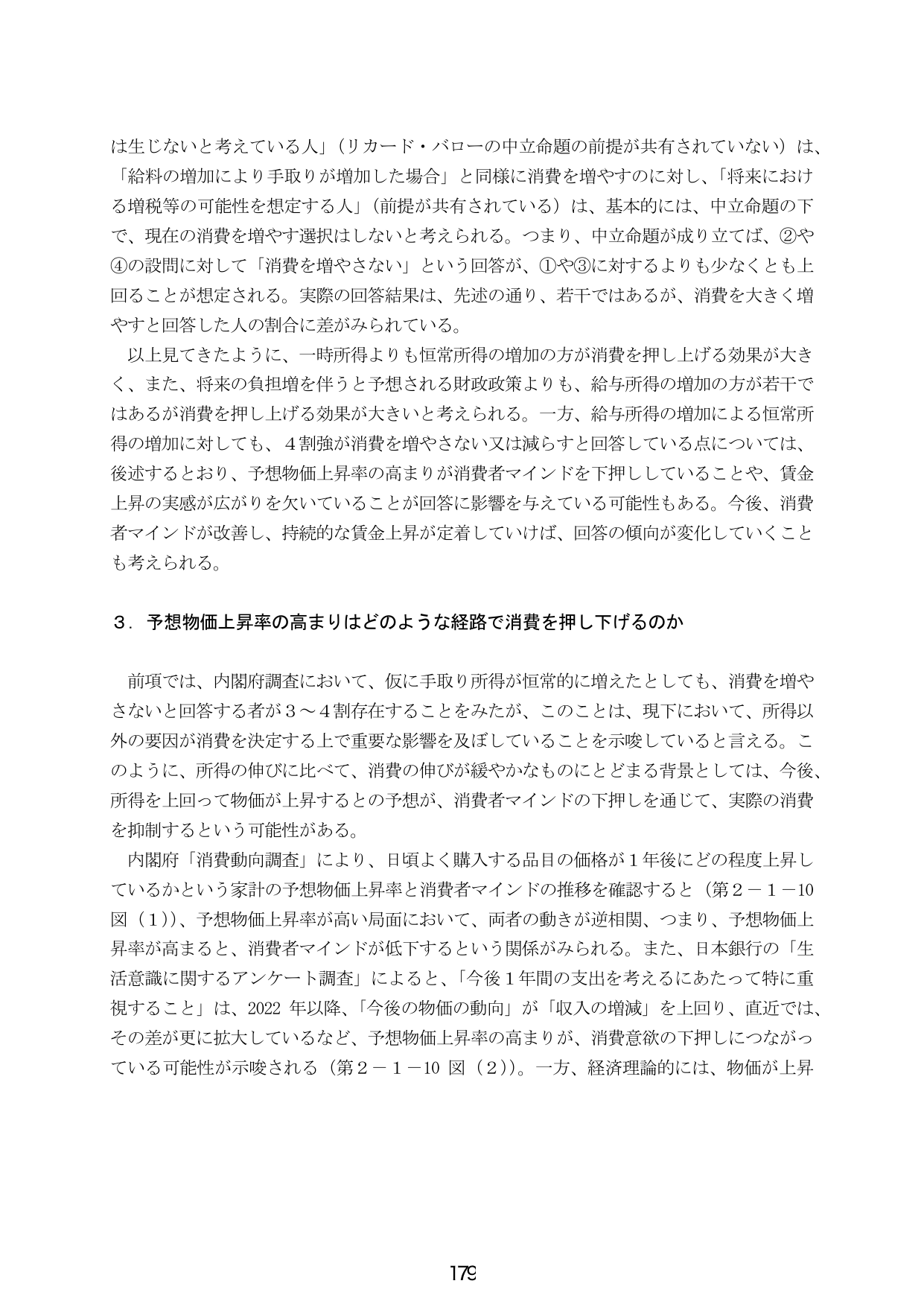 は生じないと考えている人」（リカード・バローの中立命題の前提が共有されていない）は、「給料の増加により手取りが増加した場合」と同様に消費を増やすのに対し、「将来における増税等の可能性を想定する人」（前提が共有されている）は、基本的には、中立命題の下で、現在の消費を増やす選択はしないと考えられる。つまり、中立命題が成り立てば、②や④の設問に対して「消費を増やさない」という回答が、①や③に対するよりも少なくとも上回ることが想定される。実際の回答結果は、先述の通り、若干ではあるが、消費を大きく増やすと回答した人の割合に差がみられている。

以上見てきたように、一時所得よりも恒常所得の増加の方が消費を押し上げる効果が大きく、また、将来の負担増を伴うと予想される財政政策よりも、給与所得の増加の方が若干ではあるが消費を押し上げる効果が大きいと考えられる。一方、給与所得の増加による恒常所得の増加に対しても、４割強が消費を増やさない又は減らすと回答している点については、後述するとおり、予想物価上昇率の高まりが消費者マインドを下押ししていることや、賃金上昇の実感が広がりを欠いていることが回答に影響を与えている可能性もある。今後、消費者マインドが改善し、持続的な賃金上昇が定着していけば、回答の傾向が変化していくことも考えられる。

３．予想物価上昇率の高まりはどのような経路で消費を押し下げるのか

前項では、内閣府調査において、仮に手取り所得が恒常的に増えたとしても、消費を増やさないと回答する者が３～４割存在することをみたが、このことは、現下において、所得以外の要因が消費を決定する上で重要な影響を及ぼしていることを示唆していると言える。このように、所得の伸びに比べて、消費の伸びが緩やかなものにとどまる背景としては、今後、所得を上回って物価が上昇するとの予想が、消費者マインドの下押しを通じて、実際の消費を抑制するという可能性がある。

内閣府「消費動向調査」により、日頃よく購入する品目の価格が１年後にどの程度上昇しているかという家計の予想物価上昇率と消費者マインドの推移を確認すると（第２－１－10図（１））、予想物価上昇率が高い局面において、両者の動きが逆相関、つまり、予想物価上昇率が高まると、消費者マインドが低下するという関係がみられる。また、日本銀行の「生活意識に関するアンケート調査」によると、「今後１年間の支出を考えるにあたって特に重視すること」は、2022年以降、「今後の物価の動向」が「収入の増減」を上回り、直近では、その差が更に拡大しているなど、予想物価上昇率の高まりが、消費意欲の下押しにつながっている可能性が示唆される（第２－１－10図（２））。一方、経済理論的には、物価が上昇

179